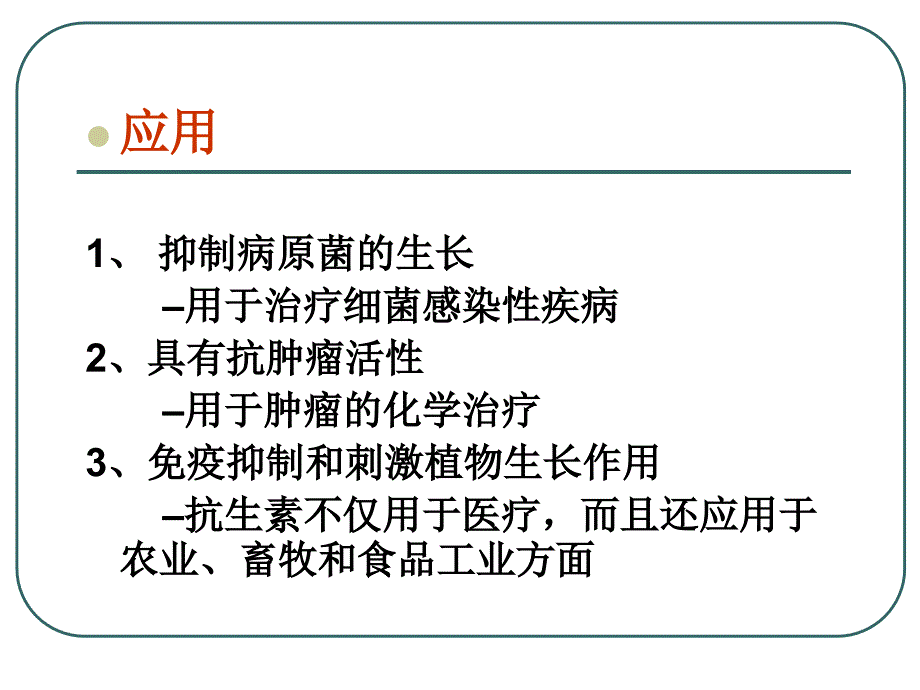 应用

1、 抑制病原菌的生长

–用于治疗细菌感染性疾病

2、具有抗肿瘤活性

–用于肿瘤的化学治疗

3、免疫抑制和刺激植物生长作用

–抗生素不仅用于医疗，而且还应用于农业、畜牧和食品工业方面